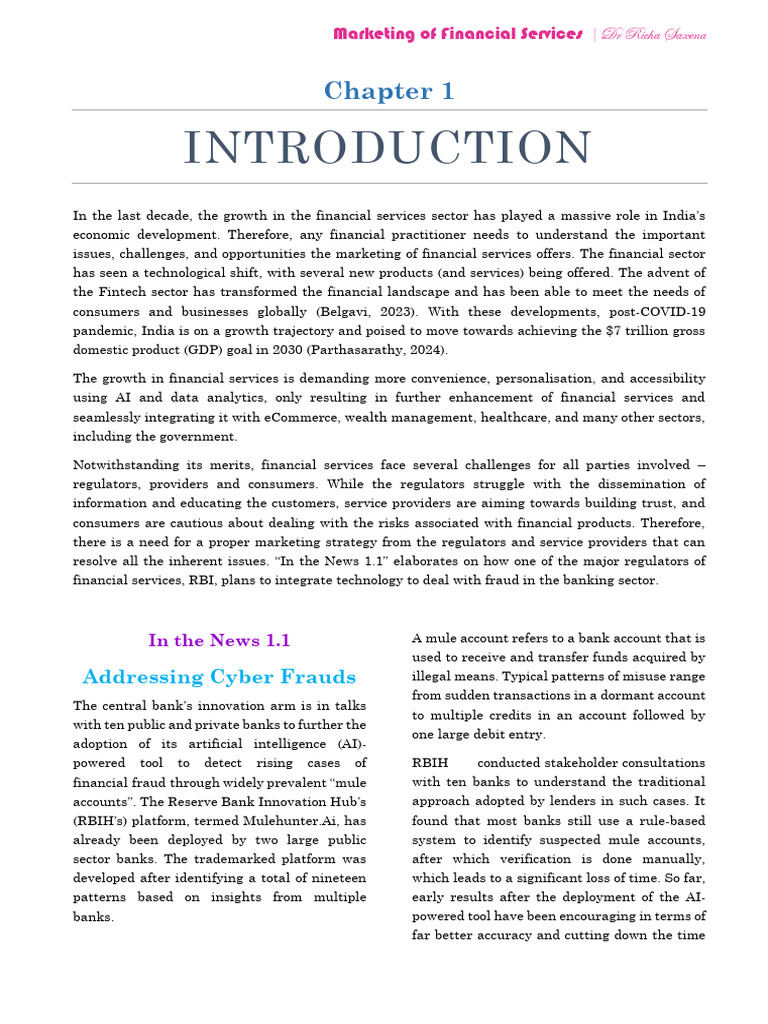 Marketing of Financial Services | Dr Richa Saxena

Chapter 1

INTRODUCTION

In the last decade, the growth in the financial services sector has played a massive role in India's economic development. Therefore, any financial practitioner needs to understand the important issues, challenges, and opportunities the marketing of financial services offers. The financial sector has seen a technological shift, with several new products (and services) being offered. The advent of the Fintech sector has transformed the financial landscape and has been able to meet the needs of consumers and businesses globally (Belgavi, 2023). With these developments, post-COVID-19 pandemic, India is on a growth trajectory and poised to move towards achieving the $7 trillion gross domestic product (GDP) goal in 2030 (Parthasarathy, 2024).

The growth in financial services is demanding more convenience, personalisation, and accessibility using AI and data analytics, only resulting in further enhancement of financial services and seamlessly integrating it with eCommerce, wealth management, healthcare, and many other sectors, including the government.

Notwithstanding its merits, financial services face several challenges for all parties involved – regulators, providers and consumers. While the regulators struggle with the dissemination of information and educating the customers, service providers are aiming towards building trust, and consumers are cautious about dealing with the risks associated with financial products. Therefore, there is a need for a proper marketing strategy from the regulators and service providers that can resolve all the inherent issues. "In the News 1.1" elaborates on how one of the major regulators of financial services, RBI, plans to integrate technology to deal with fraud in the banking sector.

In the News 1.1

Addressing Cyber Frauds

The central bank's innovation arm is in talks with ten public and private banks to further the adoption of its artificial intelligence (AI)-powered tool to detect rising cases of financial fraud through widely prevalent "mule accounts". The Reserve Bank Innovation Hub's (RBIH's) platform, termed Mulehunter.Ai, has already been deployed by two large public sector banks. The trademarked platform was developed after identifying a total of nineteen patterns based on insights from multiple banks.

A mule account refers to a bank account that is used to receive and transfer funds acquired by illegal means. Typical patterns of misuse range from sudden transactions in a dormant account to multiple credits in an account followed by one large debit entry.

RBIH conducted stakeholder consultations with ten banks to understand the traditional approach adopted by lenders in such cases. It found that most banks still use a rule-based system to identify suspected mule accounts, after which verification is done manually, which leads to a significant loss of time. So far, early results after the deployment of the AI-powered tool have been encouraging in terms of far better accuracy and cutting down the time